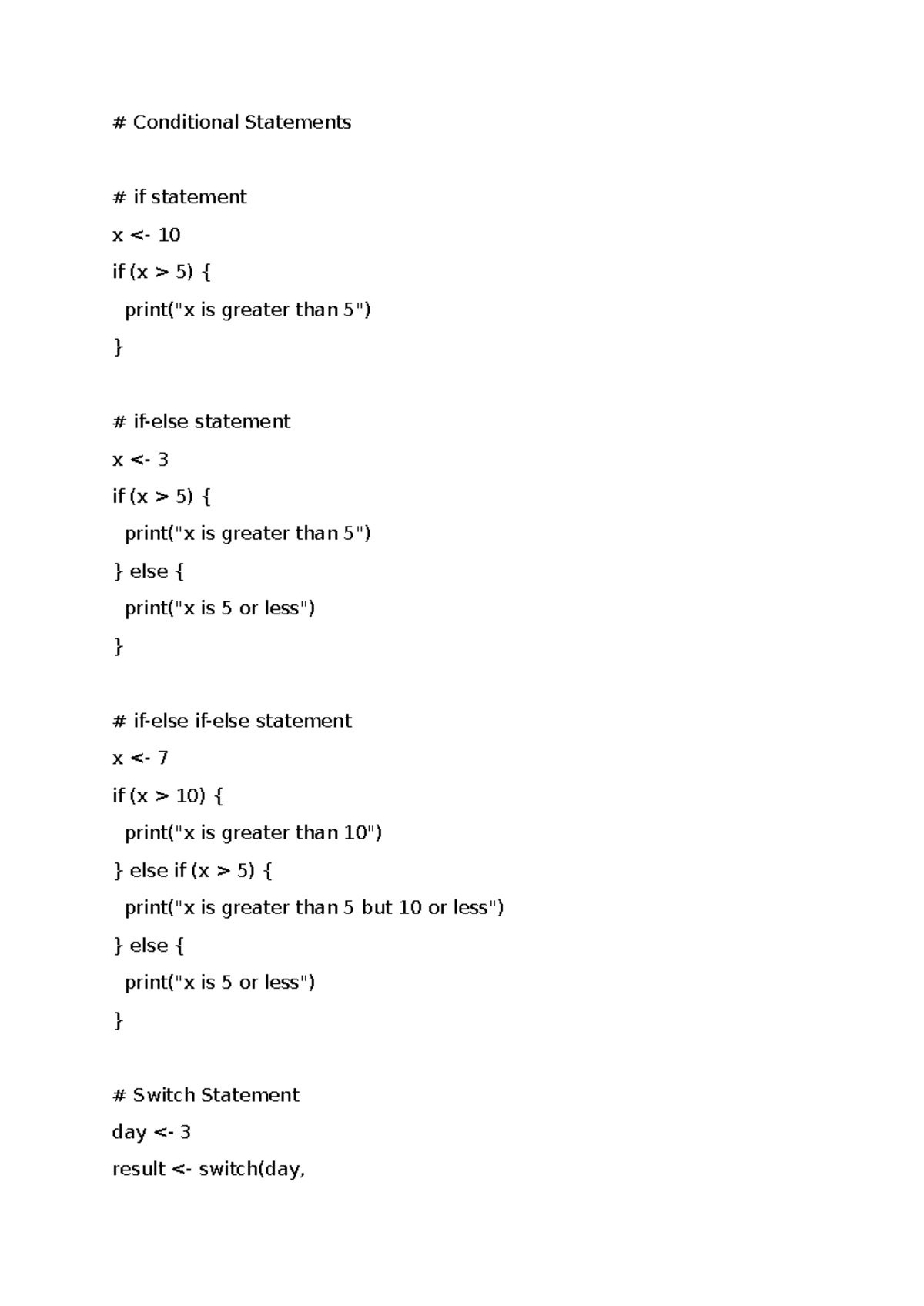 # Conditional Statements

# if statement
x <- 10
if (x > 5) {
  print("x is greater than 5")
}

# if-else statement
x <- 3
if (x > 5) {
  print("x is greater than 5")
} else {
  print("x is 5 or less")
}

# if-else if-else statement
x <- 7
if (x > 10) {
  print("x is greater than 10")
} else if (x > 5) {
  print("x is greater than 5 but 10 or less")
} else {
  print("x is 5 or less")
}

# Switch Statement
day <- 3
result <- switch(day,